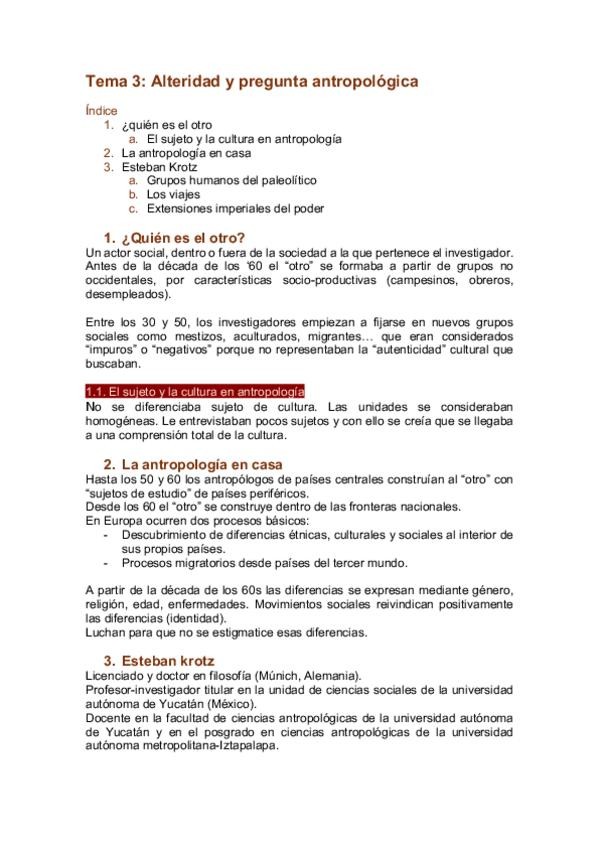 Tema 3: Alteridad y pregunta antropológica

Índice
1. ¿quién es el otro
a. El sujeto y la cultura en antropología
2. La antropología en casa
3. Esteban Krotz
a. Grupos humanos del paleolítico
b. Los viajes
c. Extensiones imperiales del poder

1. ¿Quién es el otro?
Un actor social, dentro o fuera de la sociedad a la que pertenece el investigador. Antes de la década de los '60 el "otro" se formaba a partir de grupos no occidentales, por características socio-productivas (campesinos, obreros, desempleados).

Entre los 30 y 50, los investigadores empiezan a fijarse en nuevos grupos sociales como mestizos, aculturados, migrantes... que eran considerados "impuros" o "negativos" porque no representaban la "autenticidad" cultural que buscaban.

1.1. El sujeto y la cultura en antropología
No se diferenciaba sujeto de cultura. Las unidades se consideraban homogéneas. Le entrevistaban pocos sujetos y con ello se creía que se llegaba a una comprensión total de la cultura.

2. La antropología en casa
Hasta los 50 y 60 los antropólogos de países centrales construían al "otro" con "sujetos de estudio" de países periféricos.
Desde los 60 el "otro" se construye dentro de las fronteras nacionales.
En Europa ocurren dos procesos básicos:
- Descubrimiento de diferencias étnicas, culturales y sociales al interior de sus propios países.
- Procesos migratorios desde países del tercer mundo.

A partir de la década de los 60s las diferencias se expresan mediante género, religión, edad, enfermedades. Movimientos sociales reivindican positivamente las diferencias (identidad).
Luchan para que no se estigmatice esas diferencias.

3. Esteban krotz
Licenciado y doctor en filosofía (Múnich, Alemania).
Profesor-investigador titular en la unidad de ciencias sociales de la universidad autónoma de Yucatán (México).
Docente en la facultad de ciencias antropológicas de la universidad autónoma de Yucatán y en el posgrado en ciencias antropológicas de la universidad autónoma metropolitana-Iztapalapa.